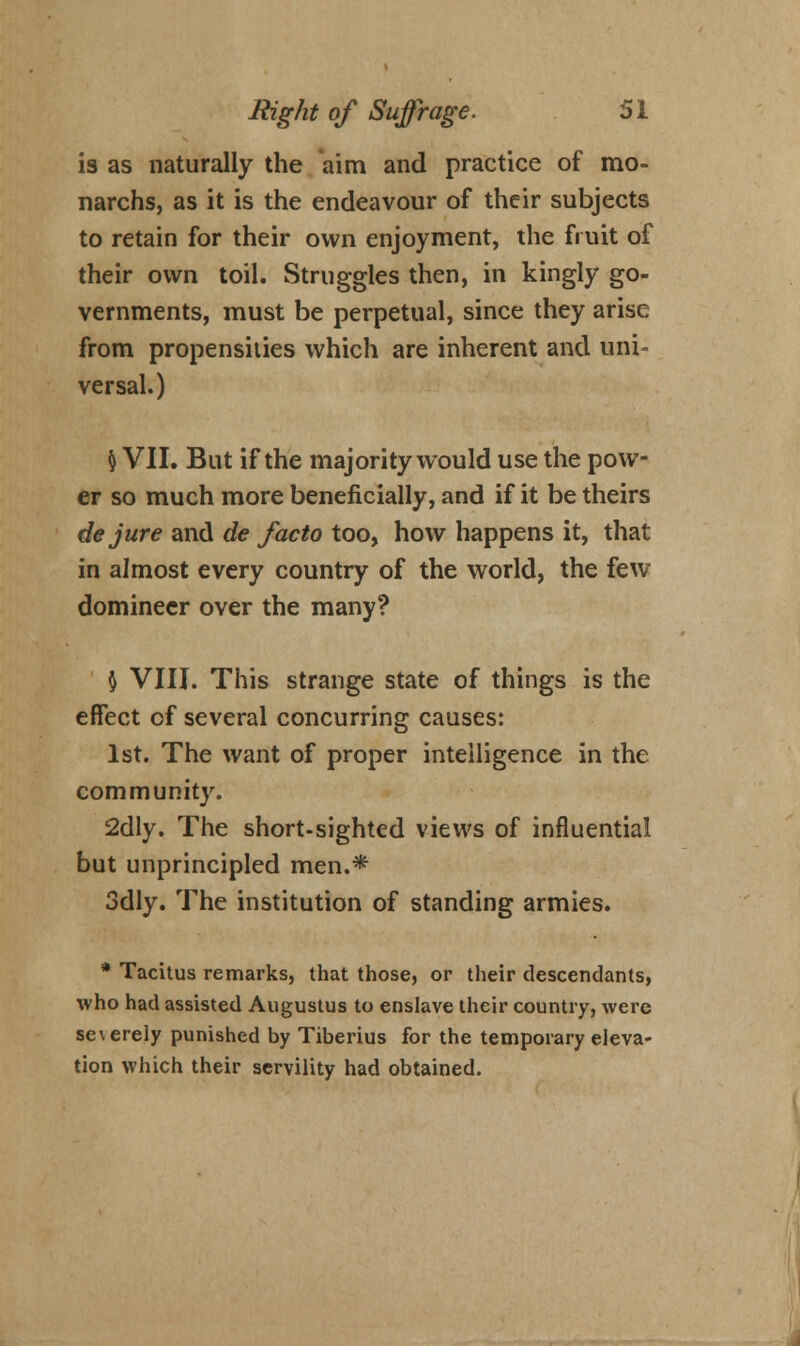 Right of Suffrage. 51

is as naturally the aim and practice of monarchs, as it is the endeavour of their subjects to retain for their own enjoyment, the fruit of their own toil. Struggles then, in kingly governments, must be perpetual, since they arise from propensities which are inherent and universal.)

§ VII. But if the majority would use the power so much more beneficially, and if it be theirs de jure and de facto too, how happens it, that in almost every country of the world, the few domineer over the many?

§ VIII. This strange state of things is the effect of several concurring causes:
1st. The want of proper intelligence in the community.
2dly. The short-sighted views of influential but unprincipled men.*
3dly. The institution of standing armies.

* Tacitus remarks, that those, or their descendants, who had assisted Augustus to enslave their country, were severely punished by Tiberius for the temporary elevation which their servility had obtained.